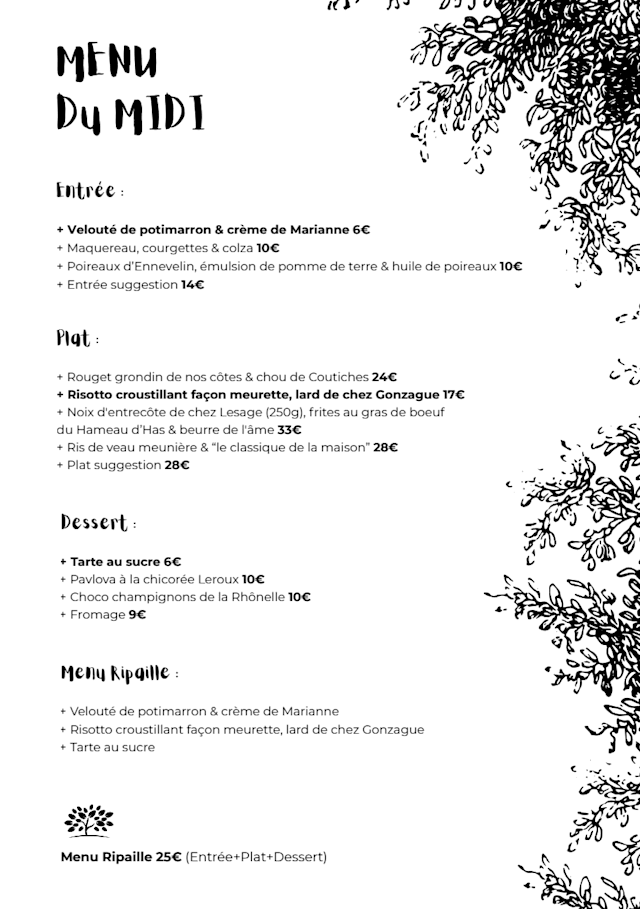 MENU
Du MIDI

Entrée :

+ Velouté de potimarron & crème de Marianne 6€
+ Maquereau, courgettes & colza 10€
+ Poireaux d'Ennevelin, émulsion de pomme de terre & huile de poireaux 10€
+ Entrée suggestion 14€

Plat :

+ Rouget grondin de nos côtes & chou de Coutiches 24€
+ Risotto croustillant façon meurette, lard de chez Gonzague 17€
+ Noix d'entrecôte de chez Lesage (250g), frites au gras de boeuf du Hameau d'Has & beurre de l'âme 33€
+ Ris de veau meunière & "le classique de la maison" 28€
+ Plat suggestion 28€

Dessert :

+ Tarte au sucre 6€
+ Pavlova à la chicorée Leroux 10€
+ Choco champignons de la Rhônelle 10€
+ Fromage 9€

Menu Ripaille :

+ Velouté de potimarron & crème de Marianne
+ Risotto croustillant façon meurette, lard de chez Gonzague
+ Tarte au sucre

Menu Ripaille 25€ (Entrée+Plat+Dessert)